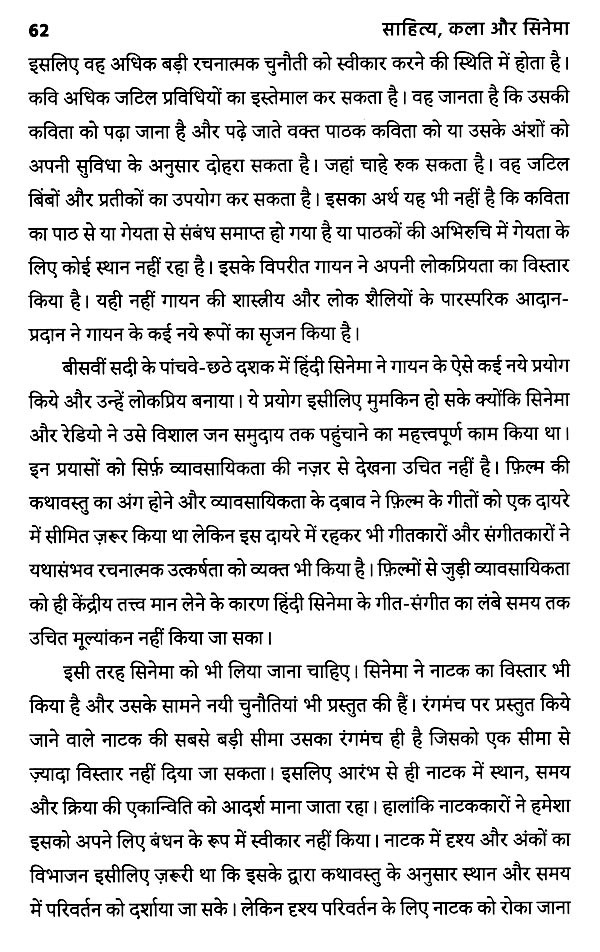 62 साहित्य, कला और सिनेमा

इसलिए वह अधिक बड़ी रचनात्मक चुनौती को स्वीकार करने की स्थिति में होता है। कवि अधिक जटिल प्रविधियों का इस्तेमाल कर सकता है। वह जानता है कि उसकी कविता को पढ़ा जाना है और पढ़े जाते वक्त पाठक कविता को या उसके अंशों को अपनी सुविधा के अनुसार दोहरा सकता है। जहां चाहे रुक सकता है। वह जटिल बिंबों और प्रतीकों का उपयोग कर सकता है। इसका अर्थ यह भी नहीं है कि कविता का पाठ से या गेयता से संबंध समाप्त हो गया है या पाठकों की अभिरुचि में गेयता के लिए कोई स्थान नहीं रहा है। इसके विपरीत गायन ने अपनी लोकप्रियता का विस्तार किया है। यही नहीं गायन की शास्त्रीय और लोक शैलियों के पारस्परिक आदान-प्रदान ने गायन के कई नये रूपों का सृजन किया है।

बीसवीं सदी के पांचवे-छठे दशक में हिंदी सिनेमा ने गायन के ऐसे कई नये प्रयोग किये और उन्हें लोकप्रिय बनाया। ये प्रयोग इसीलिए मुमकिन हो सके क्योंकि सिनेमा और रेडियो ने उसे विशाल जन समुदाय तक पहुंचाने का महत्त्वपूर्ण काम किया था। इन प्रयासों को सिर्फ़ व्यावसायिकता की नज़र से देखना उचित नहीं है। फ़िल्म की कथावस्तु का अंग होने और व्यावसायिकता के दबाव ने फ़िल्म के गीतों को एक दायरे में सीमित ज़रूर किया था लेकिन इस दायरे में रहकर भी गीतकारों और संगीतकारों ने यथासंभव रचनात्मक उत्कर्षता को व्यक्त भी किया है। फ़िल्मों से जुड़ी व्यावसायिकता को ही केंद्रीय तत्त्व मान लेने के कारण हिंदी सिनेमा के गीत-संगीत का लंबे समय तक उचित मूल्यांकन नहीं किया जा सका।

इसी तरह सिनेमा को भी लिया जाना चाहिए। सिनेमा ने नाटक का विस्तार भी किया है और उसके सामने नयी चुनौतियां भी प्रस्तुत की हैं। रंगमंच पर प्रस्तुत किये जाने वाले नाटक की सबसे बड़ी सीमा उसका रंगमंच ही है जिसको एक सीमा से ज़्यादा विस्तार नहीं दिया जा सकता। इसलिए आरंभ से ही नाटक में स्थान, समय और क्रिया की एकान्विति को आदर्श माना जाता रहा। हालांकि नाटककारों ने हमेशा इसको अपने लिए बंधन के रूप में स्वीकार नहीं किया। नाटक में दृश्य और अंकों का विभाजन इसीलिए ज़रूरी था कि इसके द्वारा कथावस्तु के अनुसार स्थान और समय में परिवर्तन को दर्शाया जा सके। लेकिन दृश्य परिवर्तन के लिए नाटक को रोका जाना